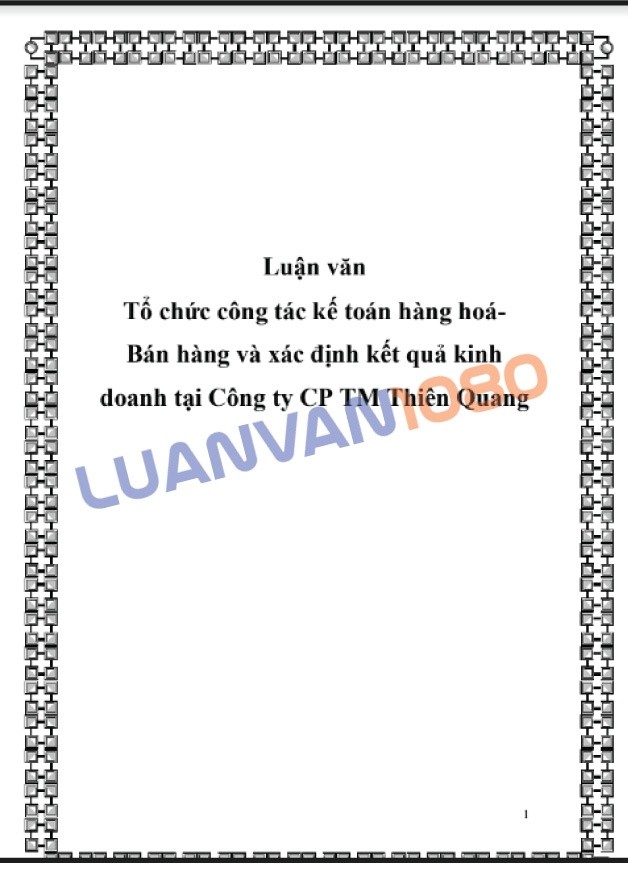 Luận văn

Tổ chức công tác kế toán hàng hoá- Bán hàng và xác định kết quả kinh doanh tại Công ty CP TM Thiên Quang

LUANVAN1080

1